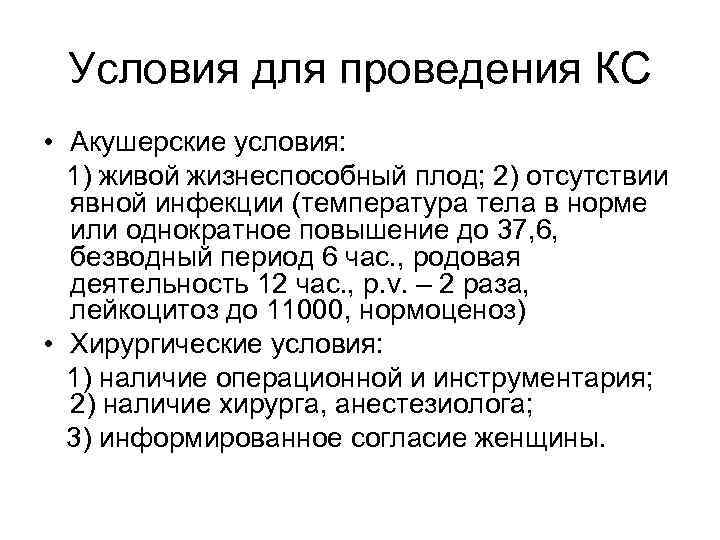 Условия для проведения КС

• Акушерские условия:
1) живой жизнеспособный плод; 2) отсутствии явной инфекции (температура тела в норме или однократное повышение до 37,6, безводный период 6 час., родовая деятельность 12 час., p.v. – 2 раза, лейкоцитоз до 11000, нормоценоз)

• Хирургические условия:
1) наличие операционной и инструментария; 2) наличие хирурга, анестезиолога;
3) информированное согласие женщины.